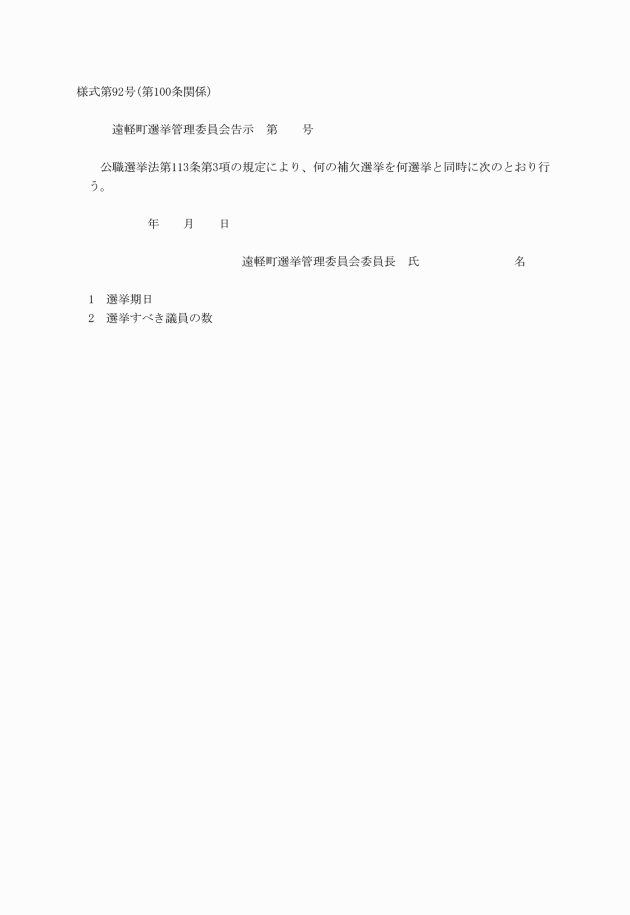 様式第92号(第100条関係)

遠軽町選挙管理委員会告示　第　　号

公職選挙法第113条第3項の規定により、何の補欠選挙を何選挙と同時に次のとおり行う。

年　　月　　日

遠軽町選挙管理委員会委員長　氏　　　　　　名

1　選挙期日
2　選挙すべき議員の数